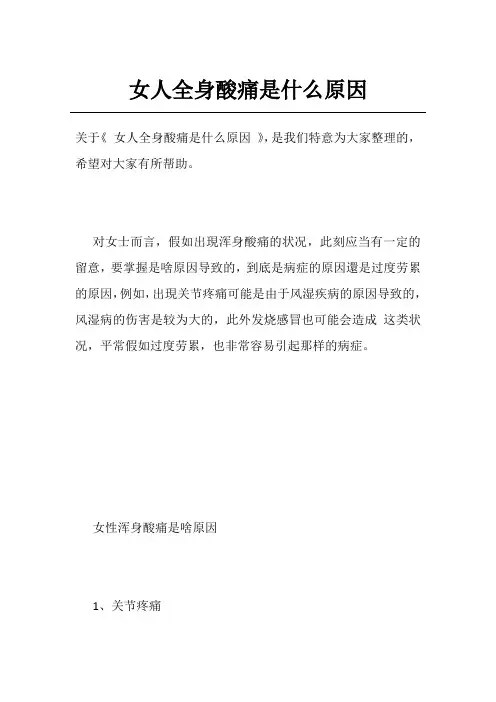 女人全身酸痛是什么原因

关于《 女人全身酸痛是什么原因 》，是我们特意为大家整理的，希望对大家有所帮助。

对女士而言，假如出現浑身酸痛的状况，此刻应当有一定的留意，要掌握是啥原因导致的，到底是病症的原因還是过度劳累的原因，例如，出現关节疼痛可能是由于风湿疾病的原因导致的，风湿病的伤害是较为大的，此外发烧感冒也可能会造成 这类状况，平常假如过度劳累，也非常容易引起那样的病症。

女性浑身酸痛是啥原因

1、关节疼痛